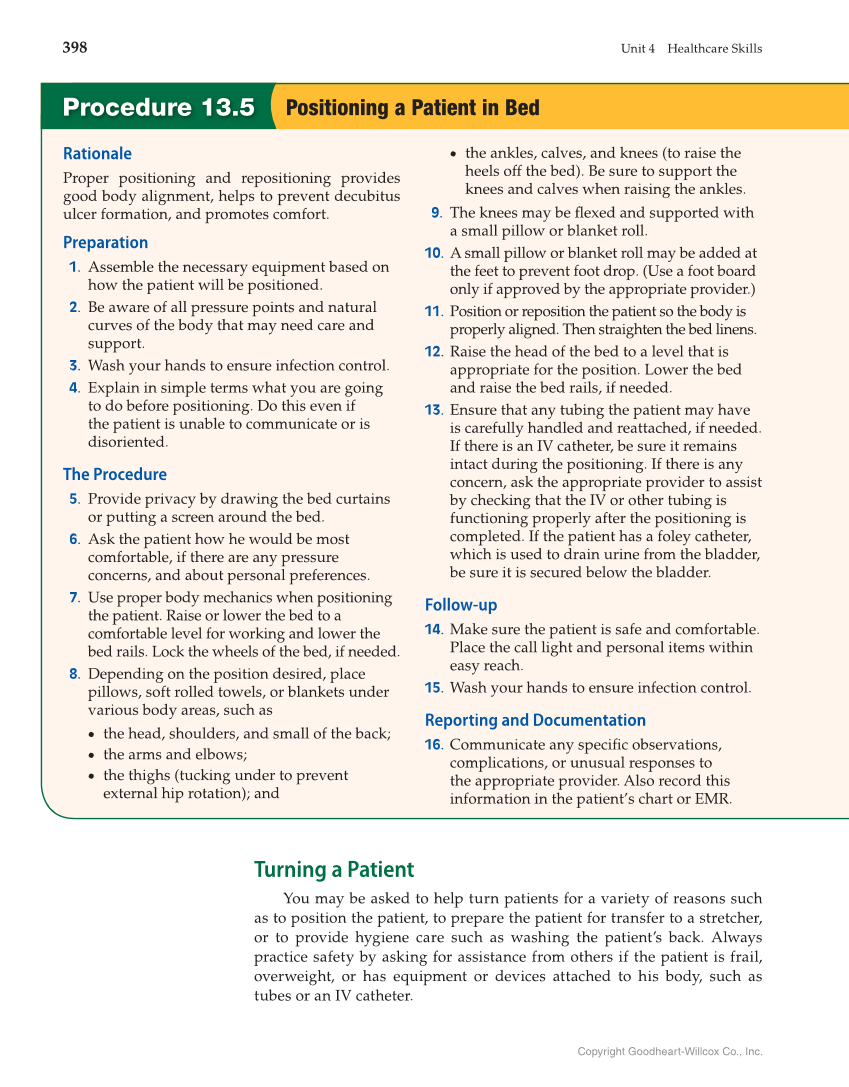 398

Unit 4 Healthcare Skills

Procedure 13.5 Positioning a Patient in Bed

Rationale

Proper positioning and repositioning provides good body alignment, helps to prevent decubitus ulcer formation, and promotes comfort.

Preparation

1. Assemble the necessary equipment based on how the patient will be positioned.
2. Be aware of all pressure points and natural curves of the body that may need care and support.
3. Wash your hands to ensure infection control.
4. Explain in simple terms what you are going to do before positioning. Do this even if the patient is unable to communicate or is disoriented.

The Procedure

5. Provide privacy by drawing the bed curtains or putting a screen around the bed.
6. Ask the patient how he would be most comfortable, if there are any pressure concerns, and about personal preferences.
7. Use proper body mechanics when positioning the patient. Raise or lower the bed to a comfortable level for working and lower the bed rails. Lock the wheels of the bed, if needed.
8. Depending on the position desired, place pillows, soft rolled towels, or blankets under various body areas, such as
• the head, shoulders, and small of the back;
• the arms and elbows;
• the thighs (tucking under to prevent external hip rotation); and
• the ankles, calves, and knees (to raise the heels off the bed). Be sure to support the knees and calves when raising the ankles.
9. The knees may be flexed and supported with a small pillow or blanket roll.
10. A small pillow or blanket roll may be added at the feet to prevent foot drop. (Use a foot board only if approved by the appropriate provider.)
11. Position or reposition the patient so the body is properly aligned. Then straighten the bed linens.
12. Raise the head of the bed to a level that is appropriate for the position. Lower the bed and raise the bed rails, if needed.
13. Ensure that any tubing the patient may have is carefully handled and reattached, if needed. If there is an IV catheter, be sure it remains intact during the positioning. If there is any concern, ask the appropriate provider to assist by checking that the IV or other tubing is functioning properly after the positioning is completed. If the patient has a foley catheter, which is used to drain urine from the bladder, be sure it is secured below the bladder.

Follow-up

14. Make sure the patient is safe and comfortable. Place the call light and personal items within easy reach.
15. Wash your hands to ensure infection control.

Reporting and Documentation

16. Communicate any specific observations, complications, or unusual responses to the appropriate provider. Also record this information in the patient's chart or EMR.

Turning a Patient

You may be asked to help turn patients for a variety of reasons such as to position the patient, to prepare the patient for transfer to a stretcher, or to provide hygiene care such as washing the patient's back. Always practice safety by asking for assistance from others if the patient is frail, overweight, or has equipment or devices attached to his body, such as tubes or an IV catheter.

Copyright Goodheart-Willcox Co., Inc.